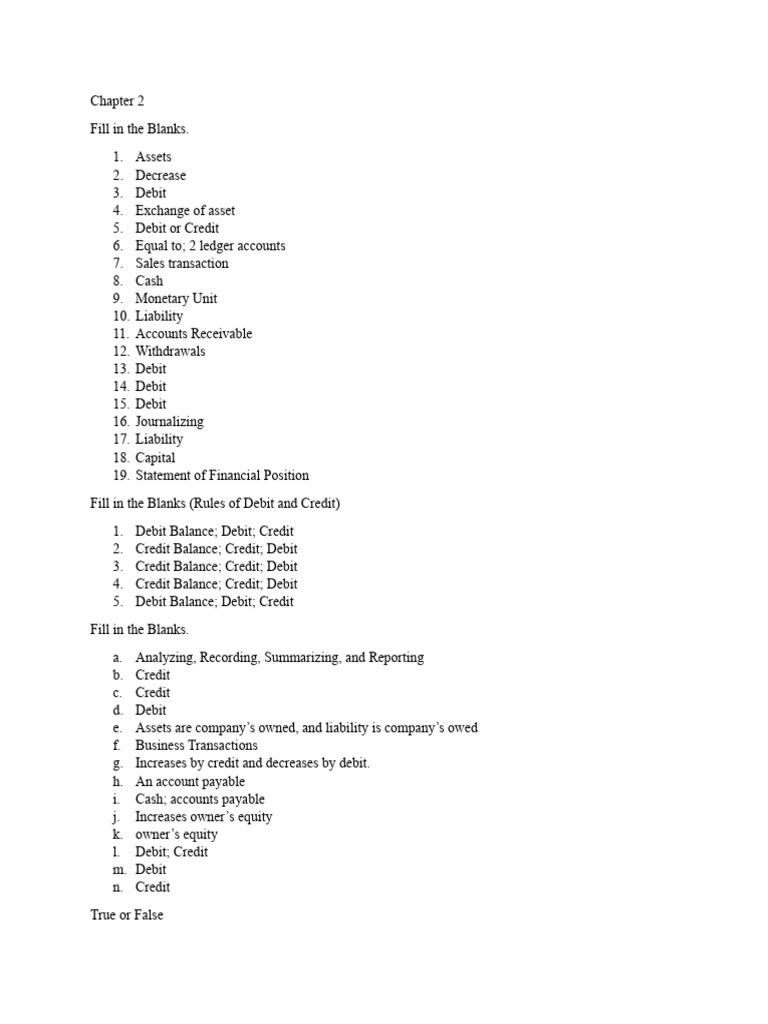 Chapter 2

Fill in the Blanks.

1. Assets
2. Decrease
3. Debit
4. Exchange of asset
5. Debit or Credit
6. Equal to; 2 ledger accounts
7. Sales transaction
8. Cash
9. Monetary Unit
10. Liability
11. Accounts Receivable
12. Withdrawals
13. Debit
14. Debit
15. Debit
16. Journalizing
17. Liability
18. Capital
19. Statement of Financial Position

Fill in the Blanks (Rules of Debit and Credit)

1. Debit Balance; Debit; Credit
2. Credit Balance; Credit; Debit
3. Credit Balance; Credit; Debit
4. Credit Balance; Credit; Debit
5. Debit Balance; Debit; Credit

Fill in the Blanks.

a. Analyzing, Recording, Summarizing, and Reporting
b. Credit
c. Credit
d. Debit
e. Assets are company's owned, and liability is company's owed
f. Business Transactions
g. Increases by credit and decreases by debit.
h. An account payable
i. Cash; accounts payable
j. Increases owner's equity
k. owner's equity
l. Debit; Credit
m. Debit
n. Credit

True or False